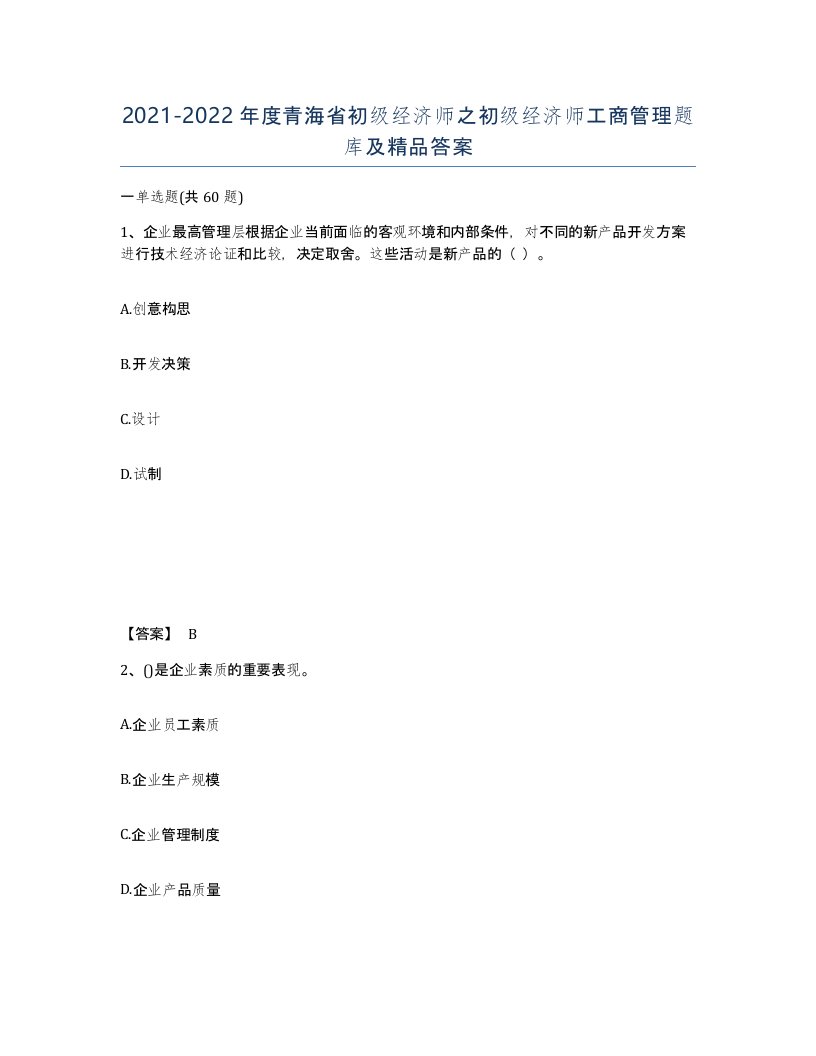 2021-2022年度青海省初级经济师之初级经济师工商管理题库及精品答案

一单选题(共60题)

1、企业最高管理层根据企业当前面临的客观环境和内部条件，对不同的新产品开发方案进行技术经济论证和比较，决定取舍。这些活动是新产品的（ ）。

A.创意构思

B.开发决策

C.设计

D.试制

【答案】 B

2、()是企业素质的重要表现。

A.企业员工素质

B.企业生产规模

C.企业管理制度

D.企业产品质量